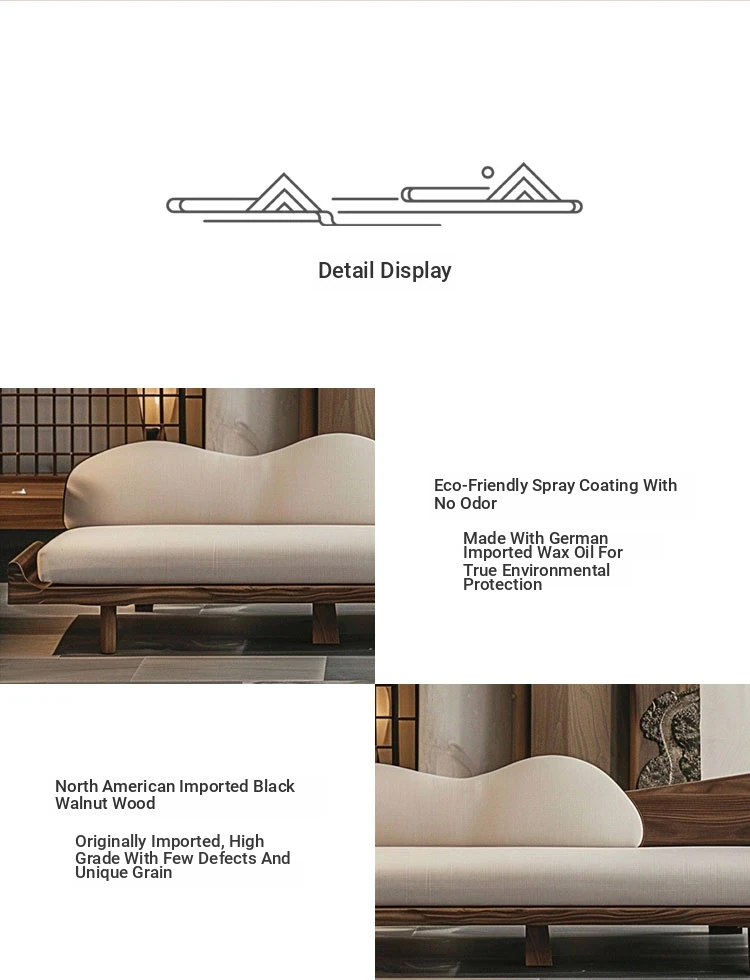 Detail Display

Eco-Friendly Spray Coating With No Odor

Made With German Imported Wax Oil For True Environmental Protection

North American Imported Black Walnut Wood

Originally Imported, High Grade With Few Defects And Unique Grain